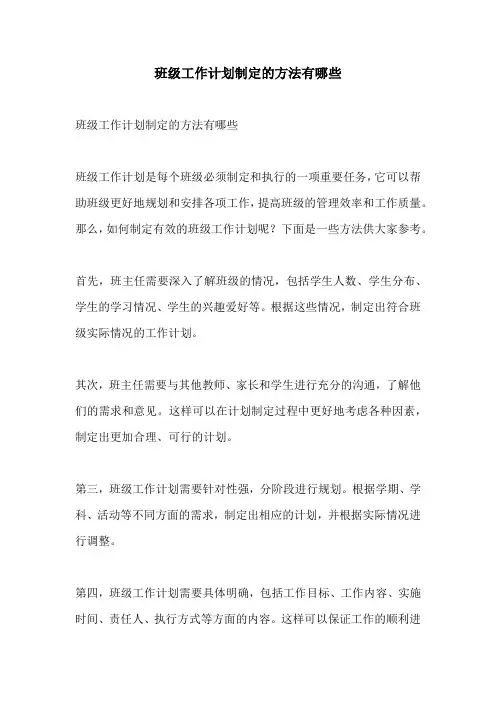 班级工作计划制定的方法有哪些

班级工作计划制定的方法有哪些

班级工作计划是每个班级必须制定和执行的一项重要任务，它可以帮助班级更好地规划和安排各项工作，提高班级的管理效率和工作质量。那么，如何制定有效的班级工作计划呢？下面是一些方法供大家参考。

首先，班主任需要深入了解班级的情况，包括学生人数、学生分布、学生的学习情况、学生的兴趣爱好等。根据这些情况，制定出符合班级实际情况的工作计划。

其次，班主任需要与其他教师、家长和学生进行充分的沟通，了解他们的需求和意见。这样可以在计划制定过程中更好地考虑各种因素，制定出更加合理、可行的计划。

第三，班级工作计划需要针对性强，分阶段进行规划。根据学期、学科、活动等不同方面的需求，制定出相应的计划，并根据实际情况进行调整。

第四，班级工作计划需要具体明确，包括工作目标、工作内容、实施时间、责任人、执行方式等方面的内容。这样可以保证工作的顺利进